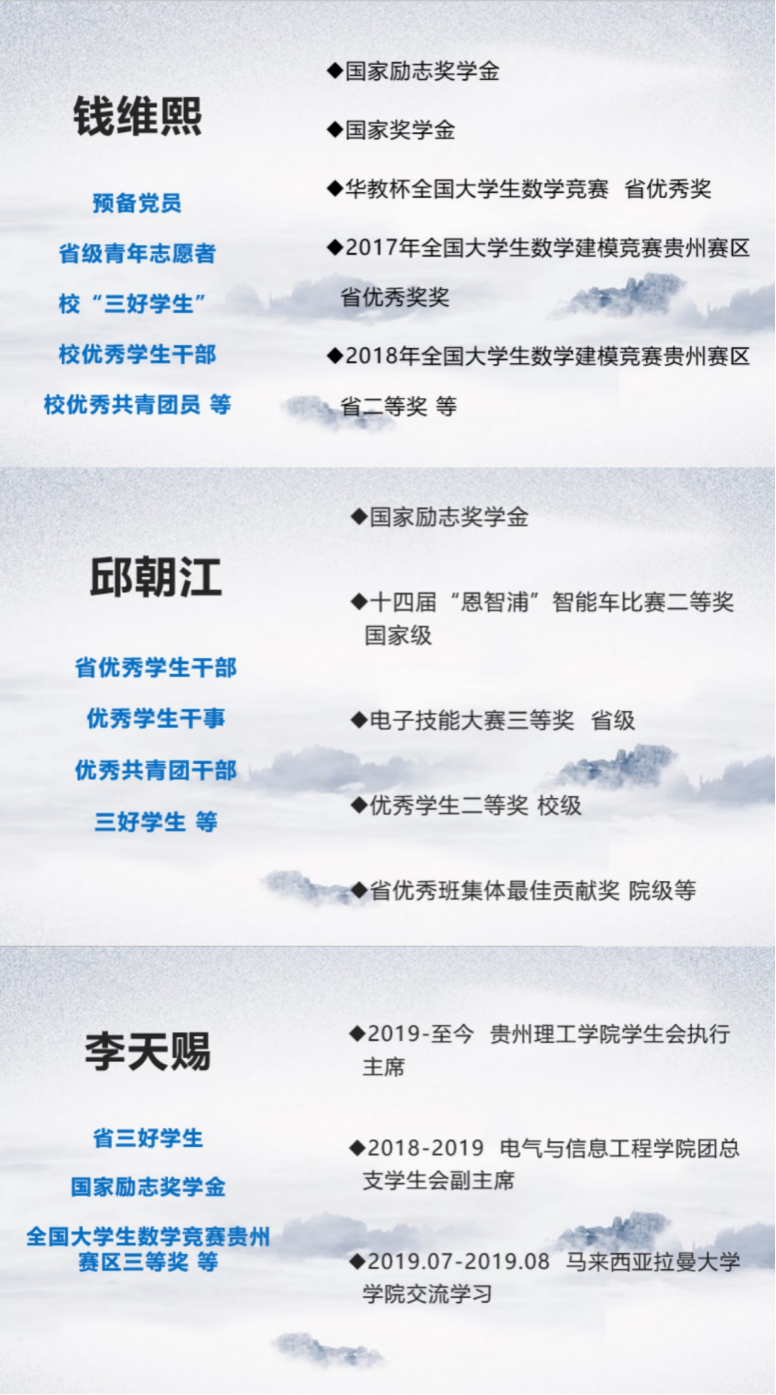 钱维熙

预备党员

省级青年志愿者

校“三好学生”

校优秀学生干部

校优秀共青团员 等

◆国家励志奖学金

◆国家奖学金

◆华教杯全国大学生数学竞赛 省优秀奖

◆2017年全国大学生数学建模竞赛贵州赛区省优秀奖奖

◆2018年全国大学生数学建模竞赛贵州赛区省二等奖 等

邱朝江

省优秀学生干部

优秀学生干事

优秀共青团干部

三好学生 等

◆国家励志奖学金

◆十四届“恩智浦”智能车比赛二等奖国家级

◆电子技能大赛三等奖 省级

◆优秀学生二等奖 校级

◆省优秀班集体最佳贡献奖 院级等

李天赐

省三好学生

国家励志奖学金

全国大学生数学竞赛贵州赛区三等奖 等

◆2019-至今 贵州理工学院学生会执行主席

◆2018-2019 电气与信息工程学院团总支学生会副主席

◆2019.07-2019.08 马来西亚拉曼大学学院交流学习